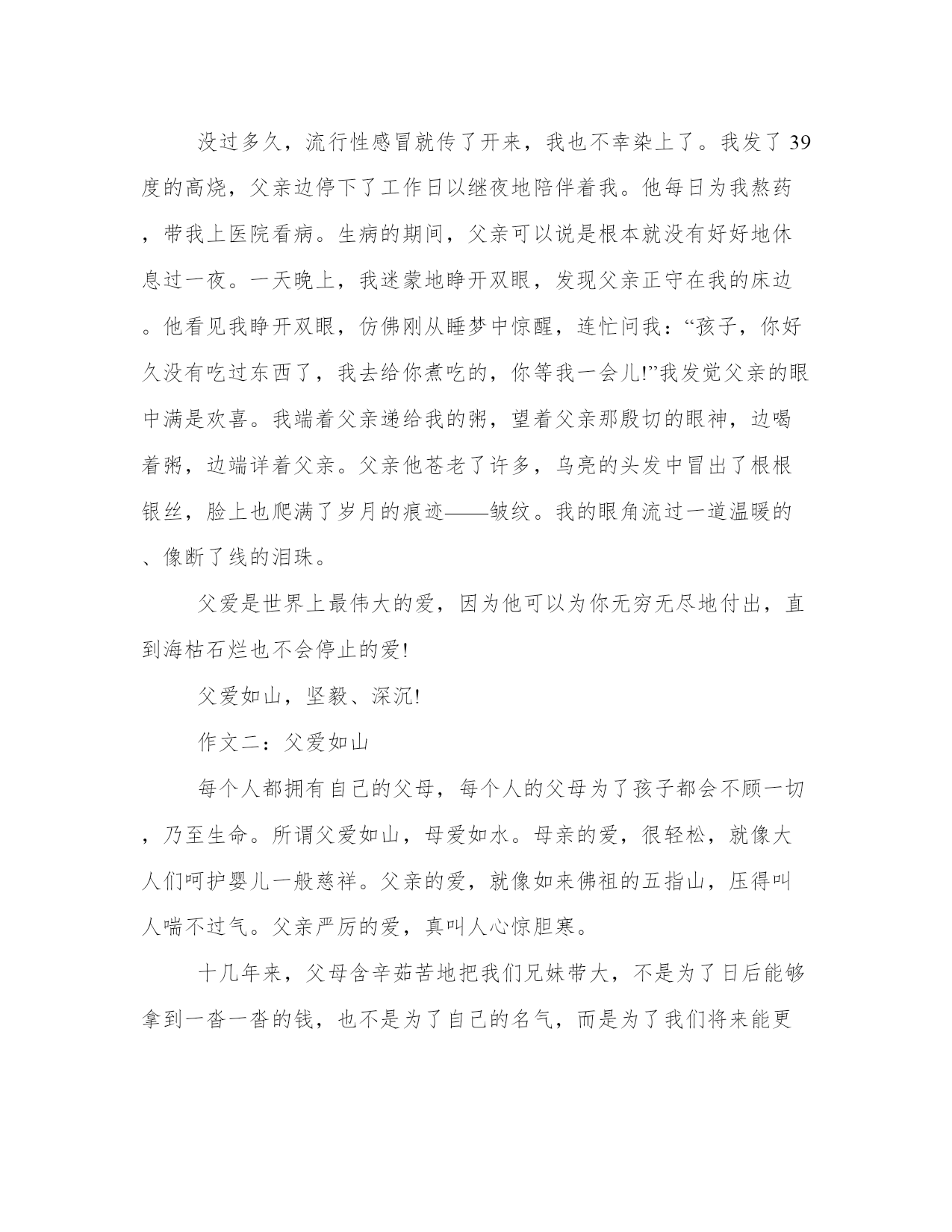 没过多久，流行性感冒就传了开来，我也不幸染上了。我发了39度的高烧，父亲边停下了工作日以继夜地陪伴着我。他每日为我熬药，带我上医院看病。生病的期间，父亲可以说是根本就没有好好地休息过一夜。一天晚上，我迷蒙地睁开双眼，发现父亲正守在我的床边。他看见我睁开双眼，仿佛刚从睡梦中惊醒，连忙问我：“孩子，你好久没有吃过东西了，我去给你煮吃的，你等我一会儿!”我发觉父亲的眼中满是欢喜。我端着父亲递给我的粥，望着父亲那殷切的眼神，边喝着粥，边端详着父亲。父亲他苍老了许多，乌亮的头发中冒出了根根银丝，脸上也爬满了岁月的痕迹——皱纹。我的眼角流过一道温暖的、像断了线的泪珠。

父爱是世界上最伟大的爱，因为他可以为你无穷无尽地付出，直到海枯石烂也不会停止的爱!

父爱如山，坚毅、深沉!

作文二：父爱如山

每个人都拥有自己的父母，每个人的父母为了孩子都会不顾一切，乃至生命。所谓父爱如山，母爱如水。母亲的爱，很轻松，就像大人们呵护婴儿一般慈祥。父亲的爱，就像如来佛祖的五指山，压得叫人喘不过气。父亲严厉的爱，真叫人心惊胆寒。

十几年来，父母含辛茹苦地把我们兄妹带大，不是为了日后能够拿到一沓一沓的钱，也不是为了自己的名气，而是为了我们将来能更